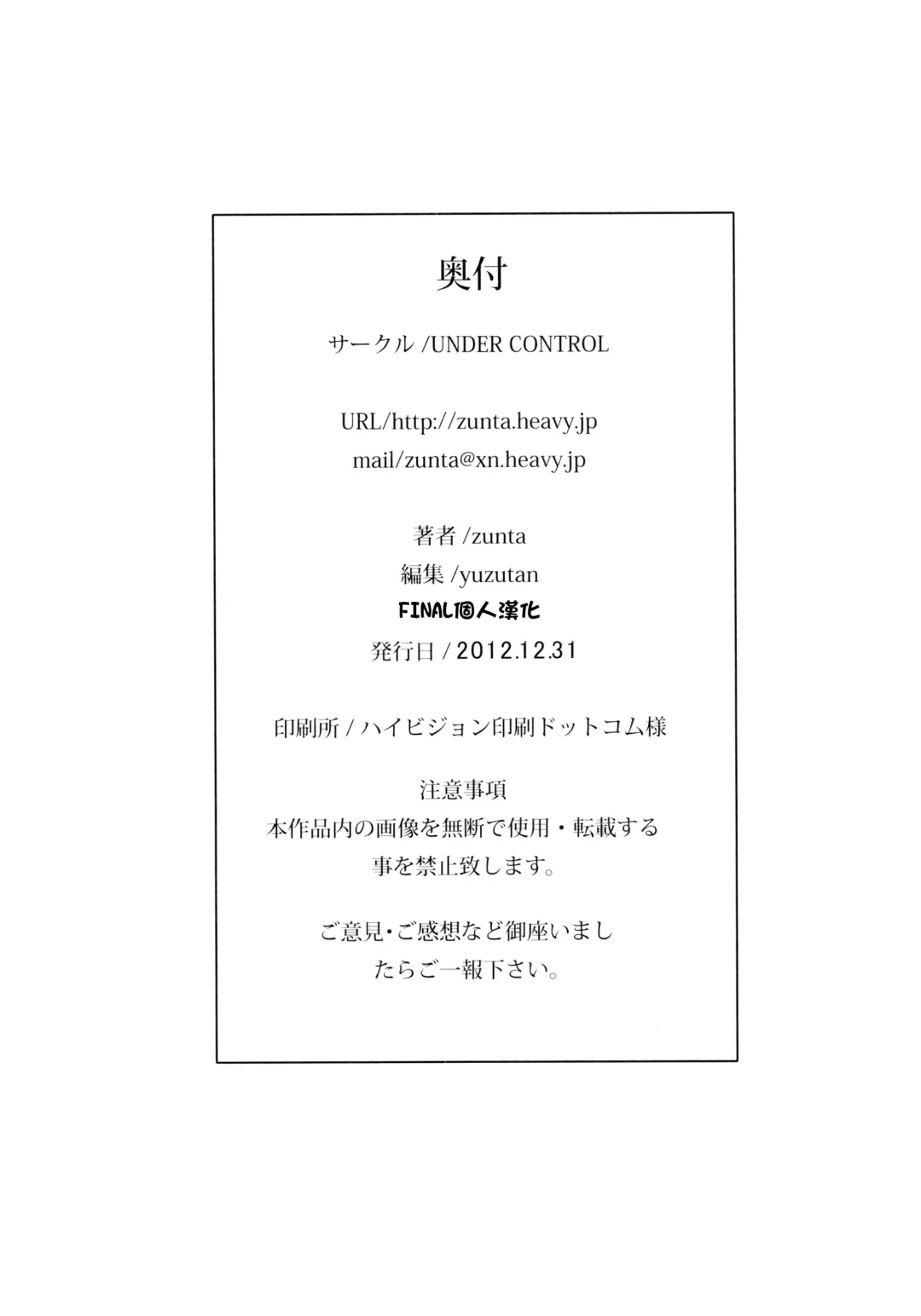 奥付

サークル /UNDER CONTROL

URL/http://zunta.heavy.jp
mail/zunta@xn.heavy.jp

著者 /zunta
編集 /yuzutan
FINAL個人漢化
発行日 / 2012.12.31

印刷所 / ハイビジョン印刷ドットコム様

注意事項
本作品内の画像を無断で使用・転載する事を禁止致します。

ご意見・ご感想など御座いましたらご一報下さい。